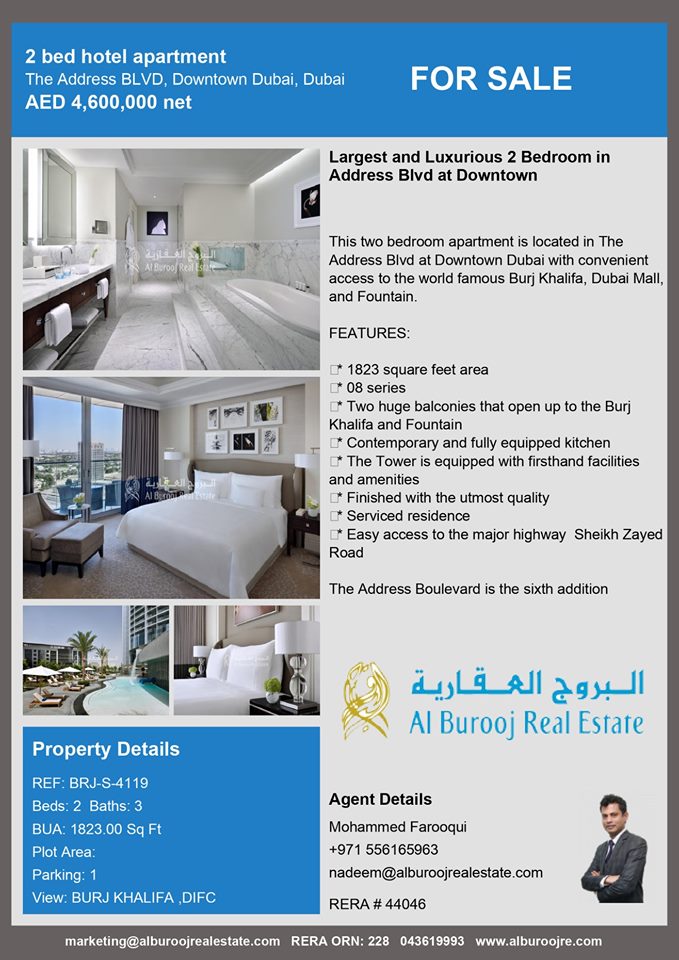 2 bed hotel apartment
The Address BLVD, Downtown Dubai, Dubai
AED 4,600,000 net

FOR SALE

Largest and Luxurious 2 Bedroom in Address Blvd at Downtown

This two bedroom apartment is located in The Address Blvd at Downtown Dubai with convenient access to the world famous Burj Khalifa, Dubai Mall, and Fountain.

FEATURES:

☐* 1823 square feet area
☐* 08 series
☐* Two huge balconies that open up to the Burj Khalifa and Fountain
☐* Contemporary and fully equipped kitchen
☐* The Tower is equipped with firsthand facilities and amenities
☐* Finished with the utmost quality
☐* Serviced residence
☐* Easy access to the major highway Sheikh Zayed Road

The Address Boulevard is the sixth addition

البروج العقارية
Al Burooj Real Estate

Property Details
REF: BRJ-S-4119
Beds: 2 Baths: 3
BUA: 1823.00 Sq Ft
Plot Area:
Parking: 1
View: BURJ KHALIFA ,DIFC

Agent Details
Mohammed Farooqui
+971 556165963
nadeem@alburoojrealestate.com
RERA # 44046

marketing@alburoojrealestate.com RERA ORN: 228 043619993 www.alburoojre.com

البروج العقارية Al Burooj Real Estate